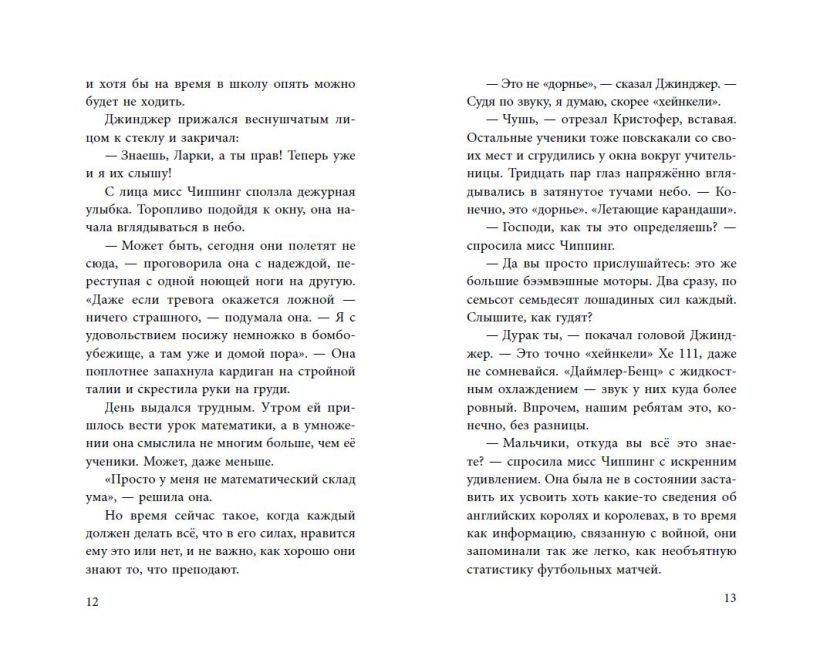 и хотя бы на время в школу опять можно будет не ходить.

Джинджер прижался веснушчатым лицом к стеклу и закричал:

— Знаешь, Ларки, а ты прав! Теперь уже и я их слышу!

С лица мисс Чиппинг сползла дежурная улыбка. Торопливо подойдя к окну, она начала вглядываться в небо.

— Может быть, сегодня они полетят не сюда, — проговорила она с надеждой, переступая с одной ноющей ноги на другую. «Даже если тревога окажется ложной — ничего страшного, — подумала она. — Я с удовольствием посижу немножко в бомбоубежище, а там уже и домой пора». — Она поплотнее запахнула кардиган на стройной талии и скрестила руки на груди.

День выдался трудным. Утром ей пришлось вести урок математики, а в умножении она смыслила не многим больше, чем её ученики. Может, даже меньше.

«Просто у меня не математический склад ума», — решила она.

Но время сейчас такое, когда каждый должен делать всё, что в его силах, нравится ему это или нет, и не важно, как хорошо они знают то, что преподают.

12

— Это не «дорнье», — сказал Джинджер. — Судя по звуку, я думаю, скорее «хейнкели».

— Чушь, — отрезал Кристофер, вставая. Остальные ученики тоже повскакали со своих мест и сгрудились у окна вокруг учительницы. Тридцать пар глаз напряжённо вглядывались в затянутое тучами небо. — Конечно, это «дорнье». «Летающие карандаши».

— Господи, как ты это определяешь? — спросила мисс Чиппинг.

— Да вы просто прислушайтесь: это же большие бээмвэшные моторы. Два сразу, по семьсот семьдесят лошадиных сил каждый. Слышите, как гудят?

— Дурак ты, — покачал головой Джинджер. — Это точно «хейнкели» Хе 111, даже не сомневайся. «Даймлер-Бенц» с жидкостным охлаждением — звук у них куда более ровный. Впрочем, нашим ребятам это, конечно, без разницы.

— Мальчики, откуда вы всё это знаете? — спросила мисс Чиппинг с искренним удивлением. Она была не в состоянии заставить их усвоить хоть какие-то сведения об английских королях и королевах, в то время как информацию, связанную с войной, они запоминали так же легко, как необъятную статистику футбольных матчей.

13